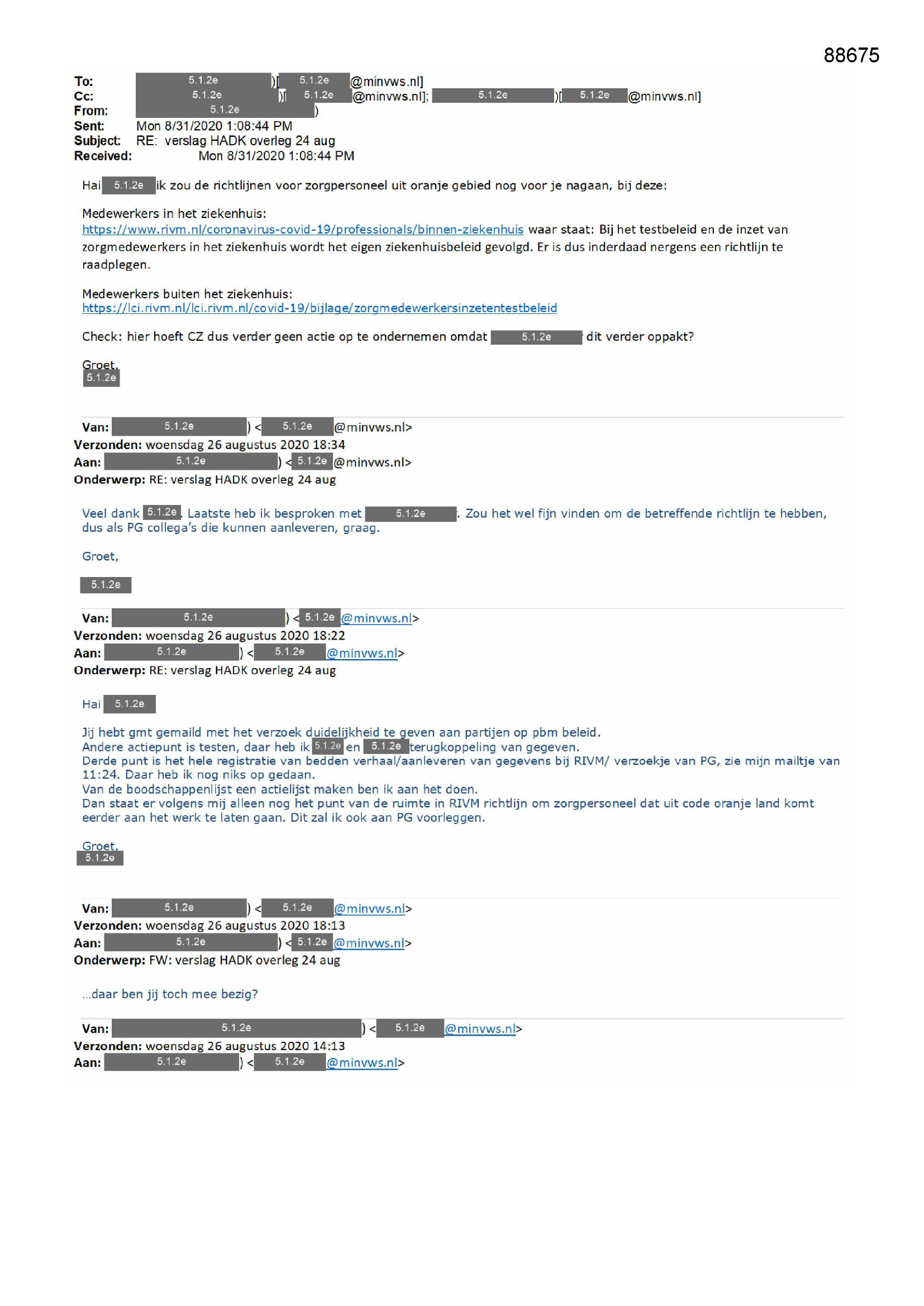 88675

To: 5.1.2e )[ 5.1.2e @minvws.nl]
Cc: 5.1.2e )[ 5.1.2e @minvws.nl]; 5.1.2e )[ 5.1.2e @minvws.nl]
From: 5.1.2e )
Sent: Mon 8/31/2020 1:08:44 PM
Subject: RE: verslag HADK overleg 24 aug
Received: Mon 8/31/2020 1:08:44 PM

Hai 5.1.2e ik zou de richtlijnen voor zorgpersoneel uit oranje gebied nog voor je nagaan, bij deze:

Medewerkers in het ziekenhuis:
https://www.rivm.nl/coronavirus-covid-19/professionals/binnen-ziekenhuis waar staat: Bij het testbeleid en de inzet van zorgmedewerkers in het ziekenhuis wordt het eigen ziekenhuisbeleid gevolgd. Er is dus inderdaad nergens een richtlijn te raadplegen.

Medewerkers buiten het ziekenhuis:
https://lci.rivm.nl/lci.rivm.nl/covid-19/bijlage/zorgmedewerkersinzetentestbeleid

Check: hier hoeft CZ dus verder geen actie op te ondernemen omdat 5.1.2e dit verder oppakt?

Groet,
5.1.2e

Van: 5.1.2e ) < 5.1.2e @minvws.nl>
Verzonden: woensdag 26 augustus 2020 18:34
Aan: 5.1.2e ) < 5.1.2e @minvws.nl>
Onderwerp: RE: verslag HADK overleg 24 aug

Veel dank 5.1.2e. Laatste heb ik besproken met 5.1.2e. Zou het wel fijn vinden om de betreffende richtlijn te hebben, dus als PG collega's die kunnen aanleveren, graag.

Groet,

5.1.2e

Van: 5.1.2e ) < 5.1.2e @minvws.nl>
Verzonden: woensdag 26 augustus 2020 18:22
Aan: 5.1.2e ) < 5.1.2e @minvws.nl>
Onderwerp: RE: verslag HADK overleg 24 aug

Hai 5.1.2e

Jij hebt gmt gemaild met het verzoek duidelijkheid te geven aan partijen op pbm beleid.
Andere actiepunt is testen, daar heb ik 5.1.2e en 5.1.2e terugkoppeling van gegeven.
Derde punt is het hele registratie van bedden verhaal/aanleveren van gegevens bij RIVM/ verzoekje van PG, zie mijn mailtje van 11:24. Daar heb ik nog niks op gedaan.
Van de boodschappenlijst een actielijst maken ben ik aan het doen.
Dan staat er volgens mij alleen nog het punt van de ruimte in RIVM richtlijn om zorgpersoneel dat uit code oranje land komt eerder aan het werk te laten gaan. Dit zal ik ook aan PG voorleggen.

Groet,
5.1.2e

Van: 5.1.2e ) < 5.1.2e @minvws.nl>
Verzonden: woensdag 26 augustus 2020 18:13
Aan: 5.1.2e ) < 5.1.2e @minvws.nl>
Onderwerp: FW: verslag HADK overleg 24 aug

...daar ben jij toch mee bezig?

Van: 5.1.2e ) < 5.1.2e @minvws.nl>
Verzonden: woensdag 26 augustus 2020 14:13
Aan: 5.1.2e ) < 5.1.2e @minvws.nl>